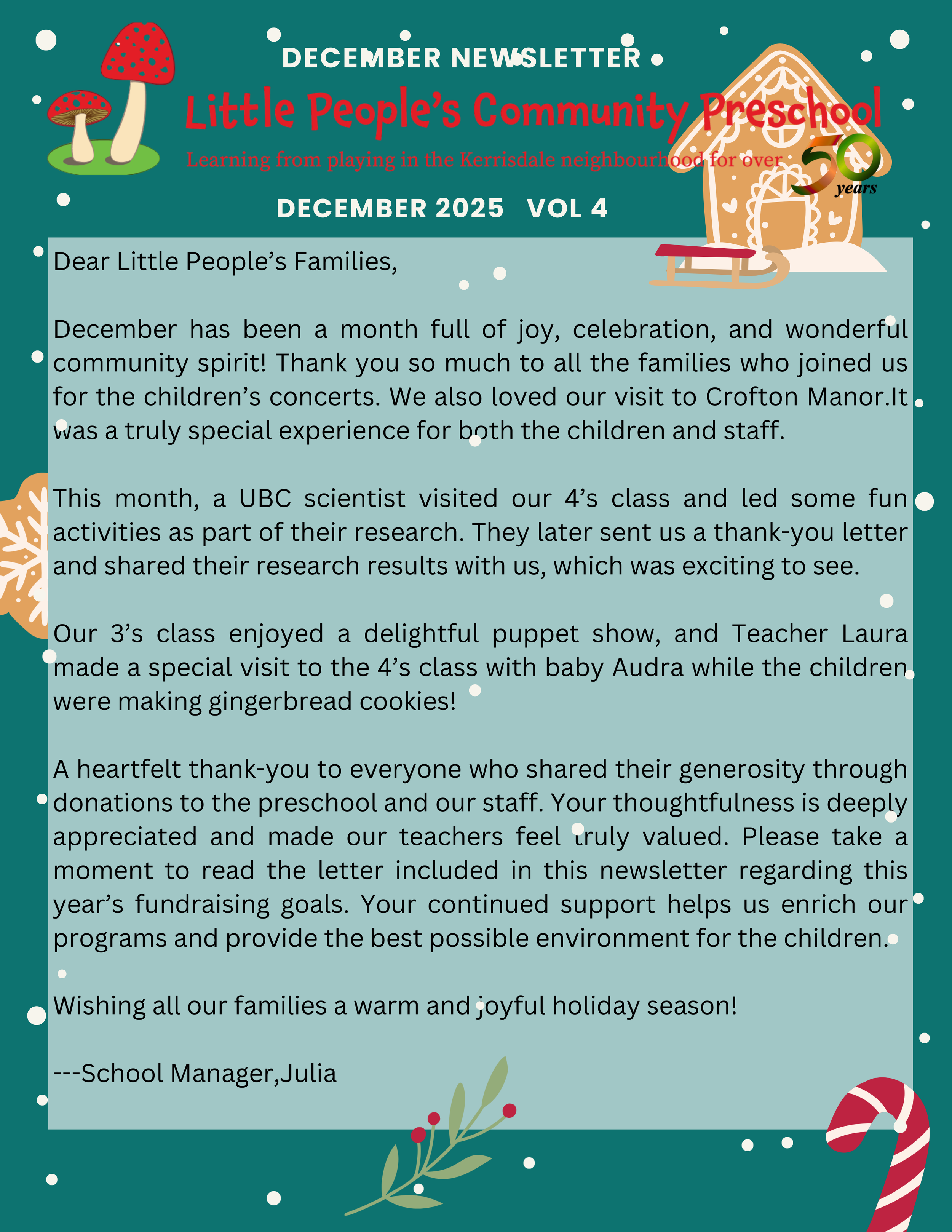 DECEMBER NEWSLETTER

Little People's Community Preschool

Learning from playing in the Kerrisdale neighbourhood for over 50 years

DECEMBER 2025 VOL 4

Dear Little People's Families,

December has been a month full of joy, celebration, and wonderful community spirit! Thank you so much to all the families who joined us for the children's concerts. We also loved our visit to Crofton Manor.It was a truly special experience for both the children and staff.

This month, a UBC scientist visited our 4's class and led some fun activities as part of their research. They later sent us a thank-you letter and shared their research results with us, which was exciting to see.

Our 3's class enjoyed a delightful puppet show, and Teacher Laura made a special visit to the 4's class with baby Audra while the children were making gingerbread cookies!

A heartfelt thank-you to everyone who shared their generosity through donations to the preschool and our staff. Your thoughtfulness is deeply appreciated and made our teachers feel truly valued. Please take a moment to read the letter included in this newsletter regarding this year's fundraising goals. Your continued support helps us enrich our programs and provide the best possible environment for the children.

Wishing all our families a warm and joyful holiday season!

---School Manager,Julia